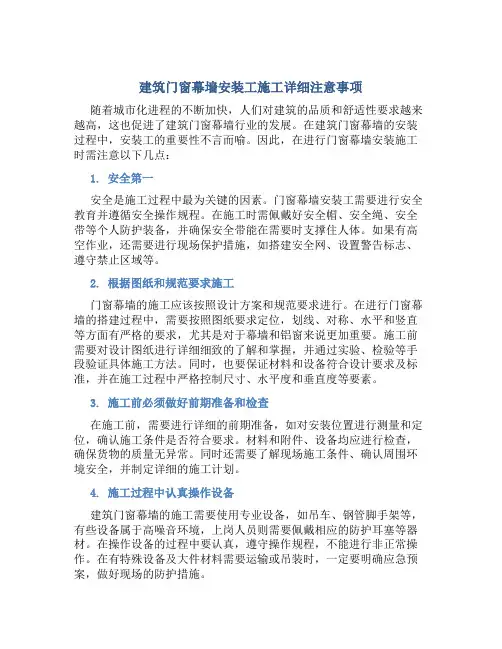 建筑门窗幕墙安装工施工详细注意事项

随着城市化进程的不断加快，人们对建筑的品质和舒适性要求越来越高，这也促进了建筑门窗幕墙行业的发展。在建筑门窗幕墙的安装过程中，安装工的重要性不言而喻。因此，在进行门窗幕墙安装施工时需注意以下几点：

1. 安全第一

安全是施工过程中最为关键的因素。门窗幕墙安装工需要进行安全教育并遵循安全操作规程。在施工时需佩戴好安全帽、安全绳、安全带等个人防护装备，并确保安全带能在需要时支撑住人体。如果有高空作业，还需要进行现场保护措施，如搭建安全网、设置警告标志、遵守禁止区域等。

2. 根据图纸和规范要求施工

门窗幕墙的施工应该按照设计方案和规范要求进行。在进行门窗幕墙的搭建过程中，需要按照图纸要求定位，划线、对称、水平和竖直等方面有严格的要求，尤其是对于幕墙和铝窗来说更加重要。施工前需要对设计图纸进行详细细致的了解和掌握，并通过实验、检验等手段验证具体施工方法。同时，也要保证材料和设备符合设计要求及标准，并在施工过程中严格控制尺寸、水平度和垂直度等要素。

3. 施工前必须做好前期准备和检查

在施工前，需要进行详细的前期准备，如对安装位置进行测量和定位，确认施工条件是否符合要求。材料和附件、设备均应进行检查，确保货物的质量无异常。同时还需要了解现场施工条件、确认周围环境安全，并制定详细的施工计划。

4. 施工过程中认真操作设备

建筑门窗幕墙的施工需要使用专业设备，如吊车、钢管脚手架等，有些设备属于高噪音环境，上岗人员则需要佩戴相应的防护耳塞等器材。在操作设备的过程中要认真，遵守操作规程，不能进行非正常操作。在有特殊设备及大件材料需要运输或吊装时，一定要明确应急预案，做好现场的防护措施。